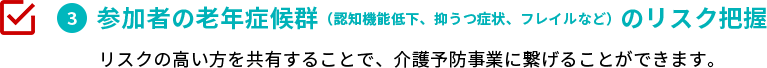 3 参加者の老年症候群（認知機能低下、抑うつ症状、フレイルなど）のリスク把握

リスクの高い方を共有することで、介護予防事業に繋げることができます。